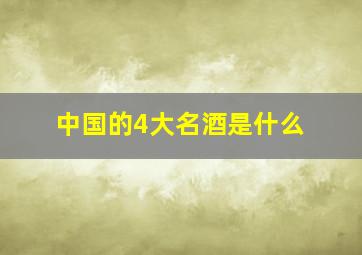 中国的4大名酒是什么